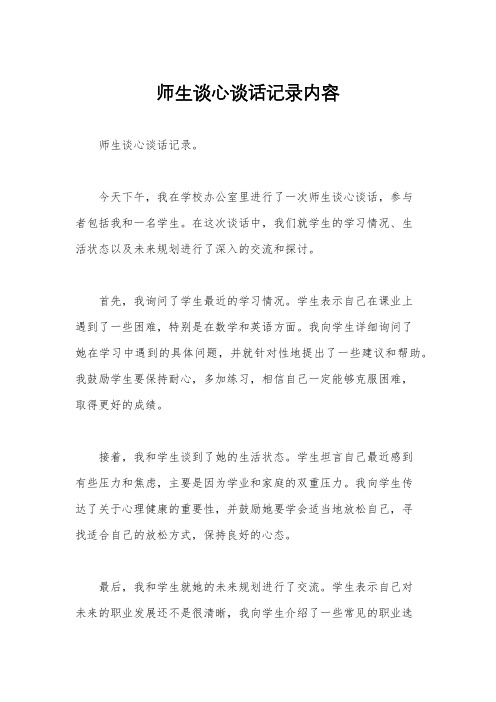 师生谈心谈话记录内容

师生谈心谈话记录。

今天下午，我在学校办公室里进行了一次师生谈心谈话，参与者包括我和一名学生。在这次谈话中，我们就学生的学习情况、生活状态以及未来规划进行了深入的交流和探讨。

首先，我询问了学生最近的学习情况。学生表示自己在课业上遇到了一些困难，特别是在数学和英语方面。我向学生详细询问了她在学习中遇到的具体问题，并就针对性地提出了一些建议和帮助。我鼓励学生要保持耐心，多加练习，相信自己一定能够克服困难，取得更好的成绩。

接着，我和学生谈到了她的生活状态。学生坦言自己最近感到有些压力和焦虑，主要是因为学业和家庭的双重压力。我向学生传达了关于心理健康的重要性，并鼓励她要学会适当地放松自己，寻找适合自己的放松方式，保持良好的心态。

最后，我和学生就她的未来规划进行了交流。学生表示自己对未来的职业发展还不是很清晰，我向学生介绍了一些常见的职业选